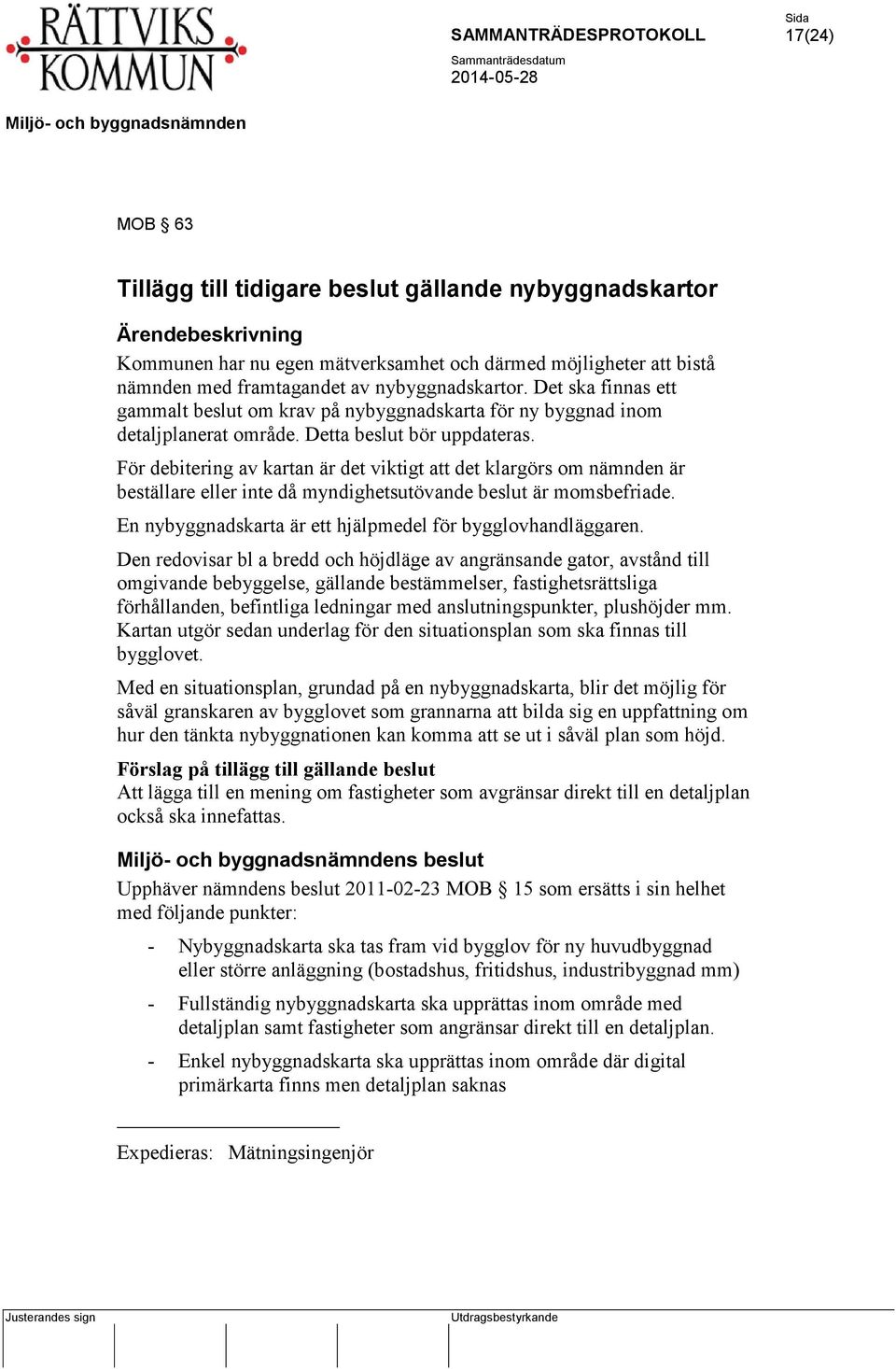 RÄTTVIKS KOMMUN

SAMMANTRÄDESPROTOKOLL

Sida
17(24)

Sammanträdesdatum
2014-05-28

Miljö- och byggnadsnämnden

MOB § 63

Tillägg till tidigare beslut gällande nybyggnadskartor

Ärendebeskrivning
Kommunen har nu egen mätverksamhet och därmed möjligheter att bistå nämnden med framtagandet av nybyggnadskartor. Det ska finnas ett gammalt beslut om krav på nybyggnadskarta för ny byggnad inom detaljplanerat område. Detta beslut bör uppdateras.

För debitering av kartan är det viktigt att det klargörs om nämnden är beställare eller inte då myndighetsutövande beslut är momsbefriade.

En nybyggnadskarta är ett hjälpmedel för bygglovhandläggaren.

Den redovisar bl a bredd och höjdläge av angränsande gator, avstånd till omgivande bebyggelse, gällande bestämmelser, fastighetsrättsliga förhållanden, befintliga ledningar med anslutningspunkter, plushöjder mm. Kartan utgör sedan underlag för den situationsplan som ska finnas till bygglovet.

Med en situationsplan, grundad på en nybyggnadskarta, blir det möjlig för såväl granskaren av bygglovet som grannarna att bilda sig en uppfattning om hur den tänkta nybyggnationen kan komma att se ut i såväl plan som höjd.

Förslag på tillägg till gällande beslut
Att lägga till en mening om fastigheter som avgränsar direkt till en detaljplan också ska innefattas.

Miljö- och byggnadsnämndens beslut
Upphäver nämndens beslut 2011-02-23 MOB § 15 som ersätts i sin helhet med följande punkter:

- Nybyggnadskarta ska tas fram vid bygglov för ny huvudbyggnad eller större anläggning (bostadshus, fritidshus, industribyggnad mm)

- Fullständig nybyggnadskarta ska upprättas inom område med detaljplan samt fastigheter som angränsar direkt till en detaljplan.

- Enkel nybyggnadskarta ska upprättas inom område där digital primärkarta finns men detaljplan saknas

Expedieras: Mätningsingenjör

Justerandes sign

Utdragsbestyrkande